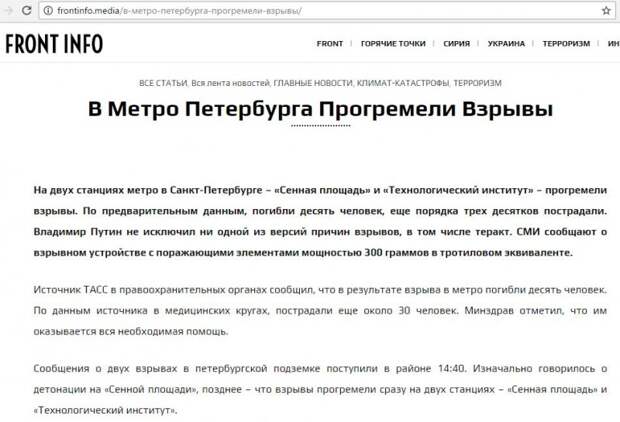 frontinfo.media/в-метро-петербурга-прогремели-взрывы/

FRONT INFO

FRONT | ГОРЯЧИЕ ТОЧКИ | СИРИЯ | УКРАИНА | ТЕРРОРИЗМ | ИН

ВСЕ СТАТЬИ, Вся лента новостей, ГЛАВНЫЕ НОВОСТИ, КЛИМАТ-КАТАСТРОФЫ, ТЕРРОРИЗМ

В Метро Петербурга Прогремели Взрывы

На двух станциях метро в Санкт-Петербурге – «Сенная площадь» и «Технологический институт» – прогремели взрывы. По предварительным данным, погибли десять человек, еще порядка трех десятков пострадали. Владимир Путин не исключил ни одной из версий причин взрывов, в том числе теракт. СМИ сообщают о взрывном устройстве с поражающими элементами мощностью 300 граммов в тротиловом эквиваленте.

Источник ТАСС в правоохранительных органах сообщил, что в результате взрыва в метро погибли десять человек. По данным источника в медицинских кругах, пострадали еще около 30 человек. Минздрав отметил, что им оказывается вся необходимая помощь.

Сообщения о двух взрывах в петербургской подземке поступили в районе 14:40. Изначально говорилось о детонации на «Сенной площади», позднее – что взрывы прогремели сразу на двух станциях – «Сенная площадь» и «Технологический институт».